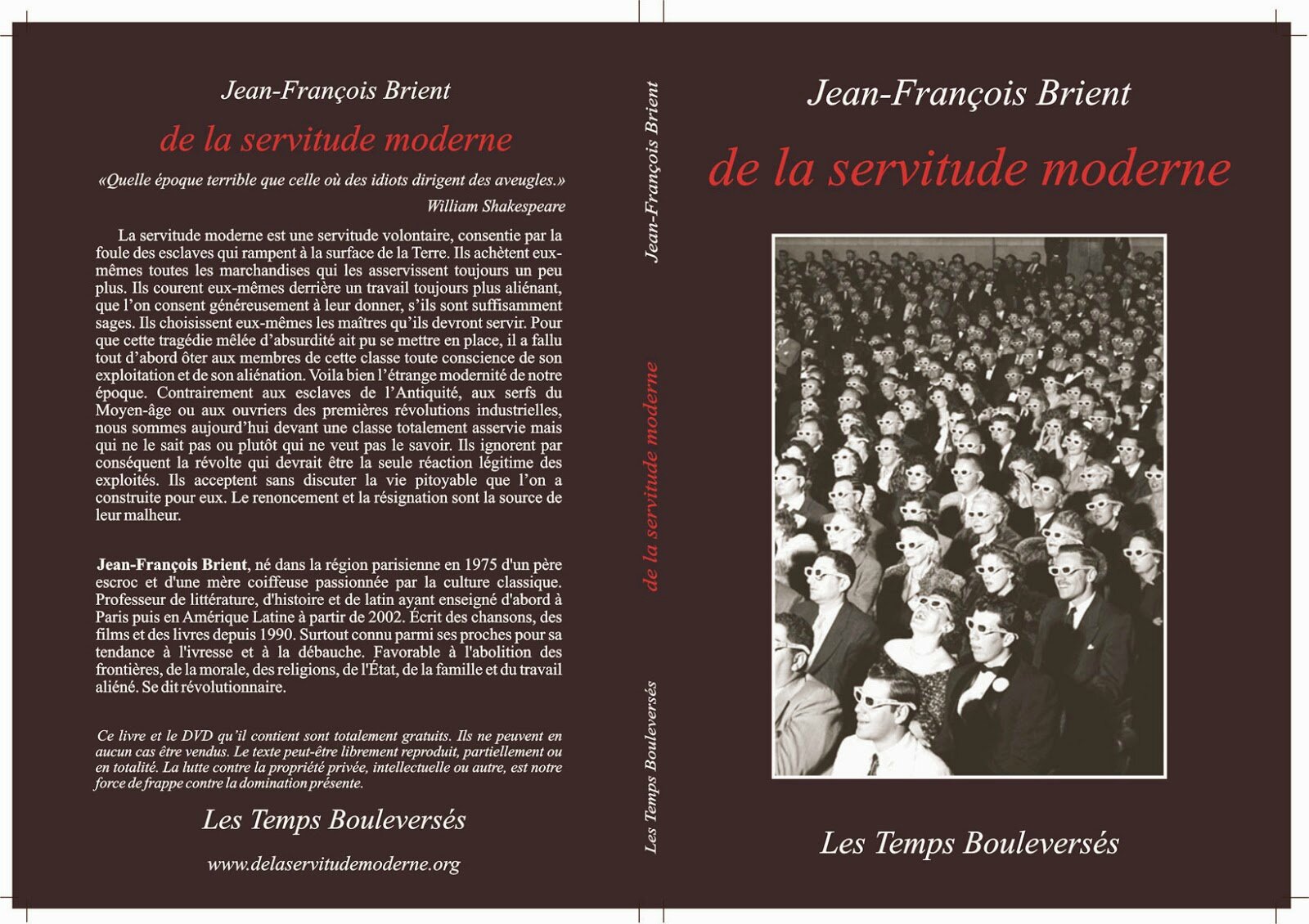 Jean-François Brient

de la servitude moderne

«Quelle époque terrible que celle où des idiots dirigent des aveugles.»

William Shakespeare

La servitude moderne est une servitude volontaire, consentie par la foule des esclaves qui rampent à la surface de la Terre. Ils achètent eux-mêmes toutes les marchandises qui les asservissent toujours un peu plus. Ils courent eux-mêmes derrière un travail toujours plus aliénant, que l'on consent généreusement à leur donner, s'ils sont suffisamment sages. Ils choisissent eux-mêmes les maîtres qu'ils devront servir. Pour que cette tragédie mêlée d'absurdité ait pu se mettre en place, il a fallu tout d'abord ôter aux membres de cette classe toute conscience de son exploitation et de son aliénation. Voila bien l'étrange modernité de notre époque. Contrairement aux esclaves de l'Antiquité, aux serfs du Moyen-âge ou aux ouvriers des premières révolutions industrielles, nous sommes aujourd'hui devant une classe totalement asservie mais qui ne le sait pas ou plutôt qui ne veut pas le savoir. Ils ignorent par conséquent la révolte qui devrait être la seule réaction légitime des exploités. Ils acceptent sans discuter la vie pitoyable que l'on a construite pour eux. Le renoncement et la résignation sont la source de leur malheur.

Jean-François Brient, né dans la région parisienne en 1975 d'un père escroc et d'une mère coiffeuse passionnée par la culture classique. Professeur de littérature, d'histoire et de latin ayant enseigné d'abord à Paris puis en Amérique Latine à partir de 2002. Écrit des chansons, des films et des livres depuis 1990. Surtout connu parmi ses proches pour sa tendance à l'ivresse et à la débauche. Favorable à l'abolition des frontières, de la morale, des religions, de l'État, de la famille et du travail aliéné. Se dit révolutionnaire.

Ce livre et le DVD qu'il contient sont totalement gratuits. Ils ne peuvent en aucun cas être vendus. Le texte peut-être librement reproduit, partiellement ou en totalité. La lutte contre la propriété privée, intellectuelle ou autre, est notre force de frappe contre la domination présente.

Les Temps Bouleversés

www.delaservitudemoderne.org

Jean-François Brient

de la servitude moderne

Les Temps Bouleversés

Jean-François Brient

de la servitude moderne

Les Temps Bouleversés